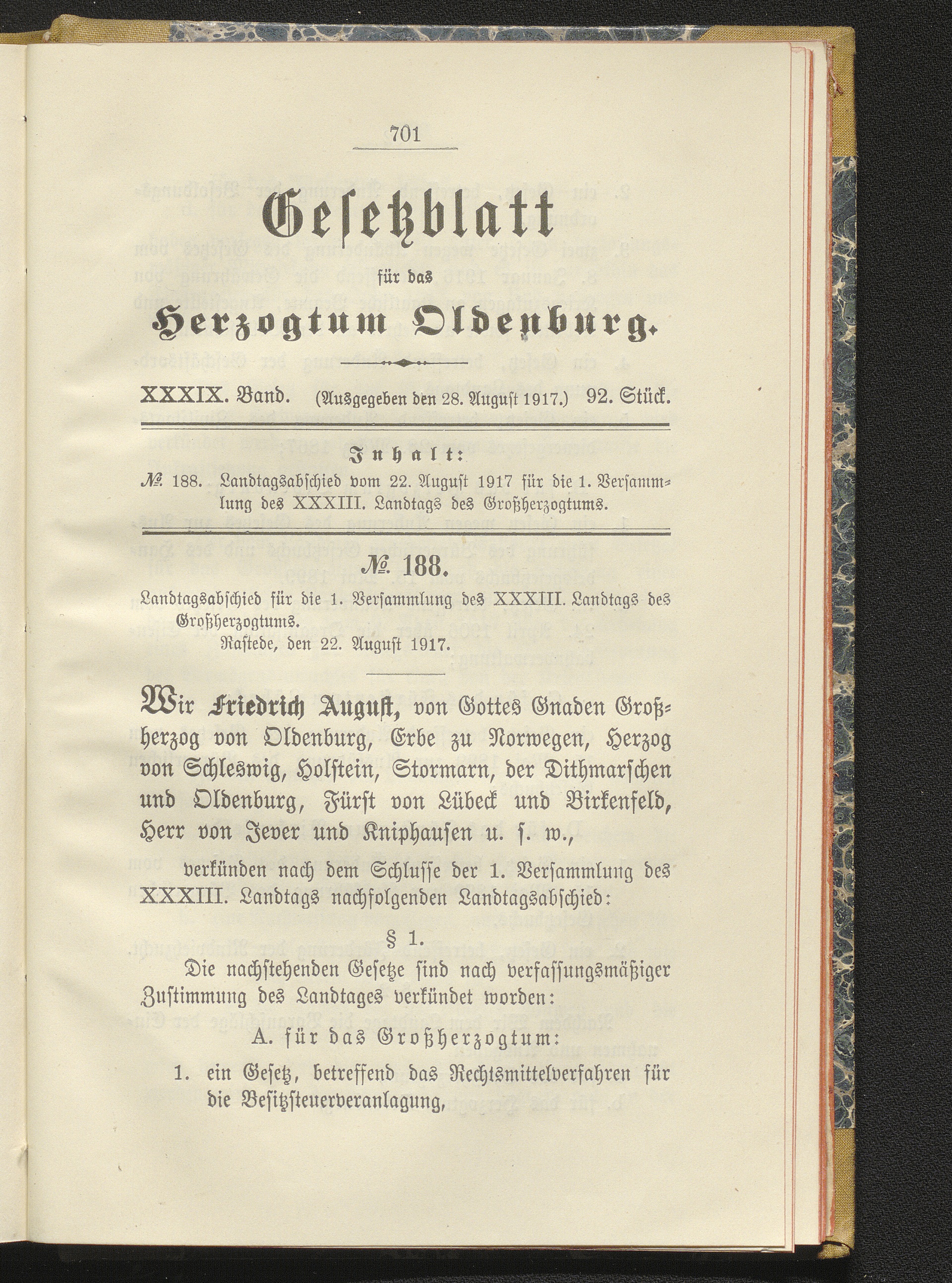 701

Gesetzblatt

für das

Herzogtum Oldenburg.

XXXIX. Band. (Ausgegeben den 28. August 1917.) 92. Stück.

Inhalt:

№ 188. Landtagsabschied vom 22. August 1917 für die 1. Versammlung des XXXIII. Landtags des Großherzogtums.

№ 188.

Landtagsabschied für die 1. Versammlung des XXXIII. Landtags des Großherzogtums.
Rastede, den 22. August 1917.

Wir Friedrich August, von Gottes Gnaden Großherzog von Oldenburg, Erbe zu Norwegen, Herzog von Schleswig, Holstein, Stormarn, der Dithmarschen und Oldenburg, Fürst von Lübeck und Birkenfeld, Herr von Jever und Kniphausen u. s. w.,

verkünden nach dem Schlusse der 1. Versammlung des XXXIII. Landtags nachfolgenden Landtagsabschied:

§ 1.

Die nachstehenden Gesetze sind nach verfassungsmäßiger Zustimmung des Landtages verkündet worden:

A. für das Großherzogtum:

1. ein Gesetz, betreffend das Rechtsmittelverfahren für die Besitzsteuerveranlagung,